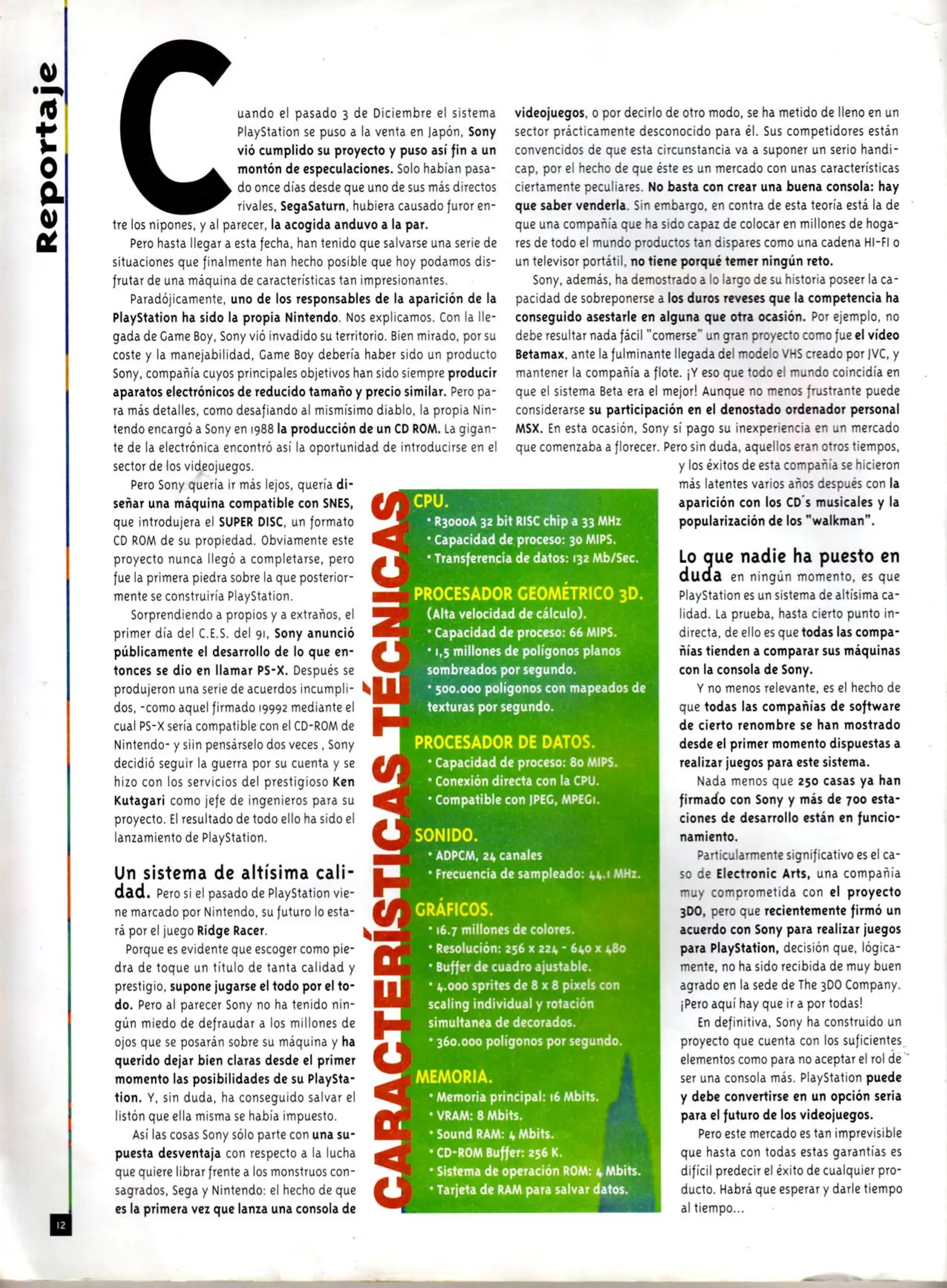 Reportaje

Cuando el pasado 3 de Diciembre el sistema PlayStation se puso a la venta en Japón, Sony vió cumplido su proyecto y puso así fin a un montón de especulaciones. Solo habían pasado once días desde que uno de sus más directos rivales, SegaSaturn, hubiera causado furor entre los nipones, y al parecer, la acogida anduvo a la par.

Pero hasta llegar a esta fecha, han tenido que salvarse una serie de situaciones que finalmente han hecho posible que hoy podamos disfrutar de una máquina de características tan impresionantes.

Paradójicamente, uno de los responsables de la aparición de la PlayStation ha sido la propia Nintendo. Nos explicamos. Con la llegada de Game Boy, Sony vió invadido su territorio. Bien mirado, por su coste y la manejabilidad, Game Boy debería haber sido un producto Sony, compañía cuyos principales objetivos han sido siempre producir aparatos electrónicos de reducido tamaño y precio similar. Pero para más detalles, como desafiando al mismísimo diablo, la propia Nintendo encargó a Sony en 1988 la producción de un CD ROM. La gigante de la electrónica encontró así la oportunidad de introducirse en el sector de los videojuegos.

Pero Sony quería ir más lejos, quería diseñar una máquina compatible con SNES, que introdujera el SUPER DISC, un formato CD ROM de su propiedad. Obviamente este proyecto nunca llegó a completarse, pero fue la primera piedra sobre la que posteriormente se construiría PlayStation.

Sorprendiendo a propios y a extraños, el primer día del C.E.S. del 91, Sony anunció públicamente el desarrollo de lo que entonces se dio en llamar PS-X. Después se produjeron una serie de acuerdos incumplidos, -como aquel firmado 19992 mediante el cual PS-X sería compatible con el CD-ROM de Nintendo- y siin pensárselo dos veces , Sony decidió seguir la guerra por su cuenta y se hizo con los servicios del prestigioso Ken Kutagari como jefe de ingenieros para su proyecto. El resultado de todo ello ha sido el lanzamiento de PlayStation.

Un sistema de altísima calidad. Pero si el pasado de PlayStation viene marcado por Nintendo, su futuro lo estará por el juego Ridge Racer.

Porque es evidente que escoger como piedra de toque un título de tanta calidad y prestigio, supone jugarse el todo por el todo. Pero al parecer Sony no ha tenido ningún miedo de defraudar a los millones de ojos que se posarán sobre su máquina y ha querido dejar bien claras desde el primer momento las posibilidades de su PlayStation. Y, sin duda, ha conseguido salvar el listón que ella misma se había impuesto.

Así las cosas Sony sólo parte con una supuesta desventaja con respecto a la lucha que quiere librar frente a los monstruos consagrados, Sega y Nintendo: el hecho de que es la primera vez que lanza una consola de videojuegos, o por decirlo de otro modo, se ha metido de lleno en un sector prácticamente desconocido para él. Sus competidores están convencidos de que esta circunstancia va a suponer un serio handicap, por el hecho de que éste es un mercado con unas características ciertamente peculiares. No basta con crear una buena consola: hay que saber venderla. Sin embargo, en contra de esta teoría está la de que una compañía que ha sido capaz de colocar en millones de hogares de todo el mundo productos tan dispares como una cadena HI-FI o un televisor portátil, no tiene porqué temer ningún reto.

Sony, además, ha demostrado a lo largo de su historia poseer la capacidad de sobreponerse a los duros reveses que la competencia ha conseguido asestarle en alguna que otra ocasión. Por ejemplo, no debe resultar nada fácil "comerse" un gran proyecto como fue el vídeo Betamax, ante la fulminante llegada del modelo VHS creado por JVC, y mantener la compañía a flote. ¡Y eso que todo el mundo coincidía en que el sistema Beta era el mejor! Aunque no menos frustrante puede considerarse su participación en el denostado ordenador personal MSX. En esta ocasión, Sony sí pago su inexperiencia en un mercado que comenzaba a florecer. Pero sin duda, aquellos eran otros tiempos, y los éxitos de esta compañía se hicieron más latentes varios años después con la aparición con los CD´s musicales y la popularización de los "walkman".

Lo que nadie ha puesto en duda en ningún momento, es que PlayStation es un sistema de altísima calidad. La prueba, hasta cierto punto indirecta, de ello es que todas las compañías tienden a comparar sus máquinas con la consola de Sony.

Y no menos relevante, es el hecho de que todas las compañías de software de cierto renombre se han mostrado desde el primer momento dispuestas a realizar juegos para este sistema.

Nada menos que 250 casas ya han firmado con Sony y más de 700 estaciones de desarrollo están en funcionamiento.

Particularmente significativo es el caso de Electronic Arts, una compañía muy comprometida con el proyecto 3DO, pero que recientemente firmó un acuerdo con Sony para realizar juegos para PlayStation, decisión que, lógicamente, no ha sido recibida de muy buen agrado en la sede de The 3DO Company. ¡Pero aquí hay que ir a por todas!

En definitiva, Sony ha construido un proyecto que cuenta con los suficientes elementos como para no aceptar el rol de ser una consola más. PlayStation puede y debe convertirse en un opción seria para el futuro de los videojuegos.

Pero este mercado es tan imprevisible que hasta con todas estas garantías es difícil predecir el éxito de cualquier producto. Habrá que esperar y darle tiempo al tiempo...

CARACTERÍSTICAS TÉCNICAS

CPU.
• R3000A 32 bit RISC chip a 33 MHz
• Capacidad de proceso: 30 MIPS.
• Transferencia de datos: 132 Mb/Sec.

PROCESADOR GEOMÉTRICO 3D.
(Alta velocidad de cálculo).
• Capacidad de proceso: 66 MIPS.
• 1,5 millones de polígonos planos sombreados por segundo.
• 500.000 polígonos con mapeados de texturas por segundo.

PROCESADOR DE DATOS.
• Capacidad de proceso: 80 MIPS.
• Conexión directa con la CPU.
• Compatible con JPEG, MPEG1.

SONIDO.
• ADPCM, 24 canales
• Frecuencia de sampleado: 44.1 MHz.

GRÁFICOS.
• 16.7 millones de colores.
• Resolución: 256 x 224 - 640 x 480
• Buffer de cuadro ajustable.
• 4.000 sprites de 8 x 8 pixels con scaling individual y rotación simultanea de decorados.
• 360.000 polígonos por segundo.

MEMORIA.
• Memoria principal: 16 Mbits.
• VRAM: 8 Mbits.
• Sound RAM: 4 Mbits.
• CD-ROM Buffer: 256 K.
• Sistema de operación ROM: 4 Mbits.
• Tarjeta de RAM para salvar datos.

12